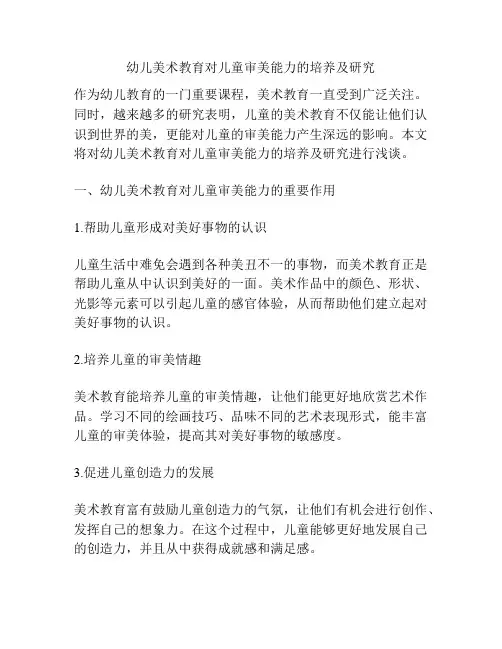 幼儿美术教育对儿童审美能力的培养及研究

作为幼儿教育的一门重要课程，美术教育一直受到广泛关注。同时，越来越多的研究表明，儿童的美术教育不仅能让他们认识到世界的美，更能对儿童的审美能力产生深远的影响。本文将对幼儿美术教育对儿童审美能力的培养及研究进行浅谈。

一、幼儿美术教育对儿童审美能力的重要作用

1.帮助儿童形成对美好事物的认识

儿童生活中难免会遇到各种美丑不一的事物，而美术教育正是帮助儿童从中认识到美好的一面。美术作品中的颜色、形状、光影等元素可以引起儿童的感官体验，从而帮助他们建立起对美好事物的认识。

2.培养儿童的审美情趣

美术教育能培养儿童的审美情趣，让他们能更好地欣赏艺术作品。学习不同的绘画技巧、品味不同的艺术表现形式，能丰富儿童的审美体验，提高其对美好事物的敏感度。

3.促进儿童创造力的发展

美术教育富有鼓励儿童创造力的气氛，让他们有机会进行创作、发挥自己的想象力。在这个过程中，儿童能够更好地发展自己的创造力，并且从中获得成就感和满足感。